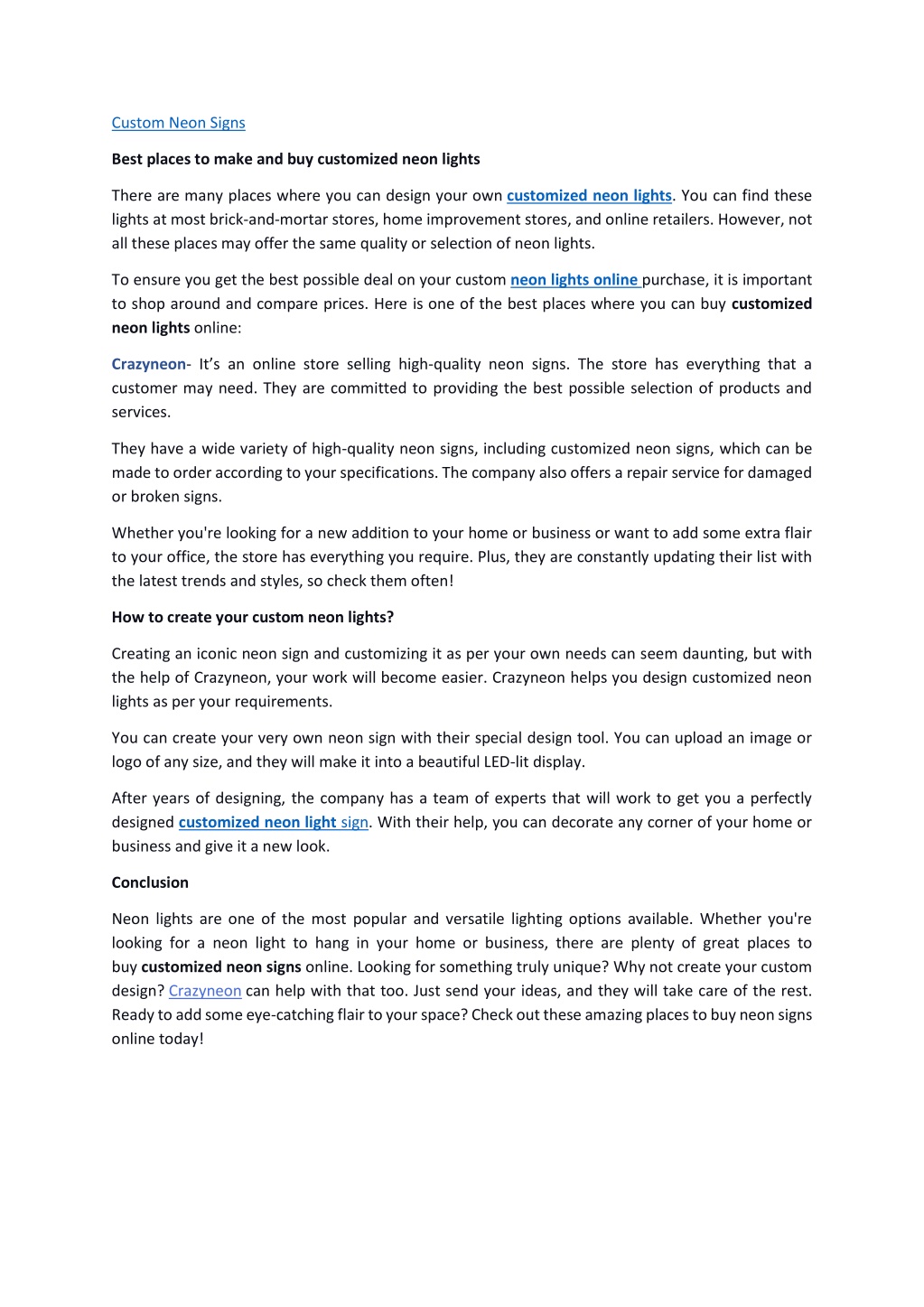 Custom Neon Signs

Best places to make and buy customized neon lights

There are many places where you can design your own customized neon lights. You can find these lights at most brick-and-mortar stores, home improvement stores, and online retailers. However, not all these places may offer the same quality or selection of neon lights.

To ensure you get the best possible deal on your custom neon lights online purchase, it is important to shop around and compare prices. Here is one of the best places where you can buy customized neon lights online:

Crazyneon- It's an online store selling high-quality neon signs. The store has everything that a customer may need. They are committed to providing the best possible selection of products and services.

They have a wide variety of high-quality neon signs, including customized neon signs, which can be made to order according to your specifications. The company also offers a repair service for damaged or broken signs.

Whether you're looking for a new addition to your home or business or want to add some extra flair to your office, the store has everything you require. Plus, they are constantly updating their list with the latest trends and styles, so check them often!

How to create your custom neon lights?

Creating an iconic neon sign and customizing it as per your own needs can seem daunting, but with the help of Crazyneon, your work will become easier. Crazyneon helps you design customized neon lights as per your requirements.

You can create your very own neon sign with their special design tool. You can upload an image or logo of any size, and they will make it into a beautiful LED-lit display.

After years of designing, the company has a team of experts that will work to get you a perfectly designed customized neon light sign. With their help, you can decorate any corner of your home or business and give it a new look.

Conclusion

Neon lights are one of the most popular and versatile lighting options available. Whether you're looking for a neon light to hang in your home or business, there are plenty of great places to buy customized neon signs online. Looking for something truly unique? Why not create your custom design? Crazyneon can help with that too. Just send your ideas, and they will take care of the rest. Ready to add some eye-catching flair to your space? Check out these amazing places to buy neon signs online today!